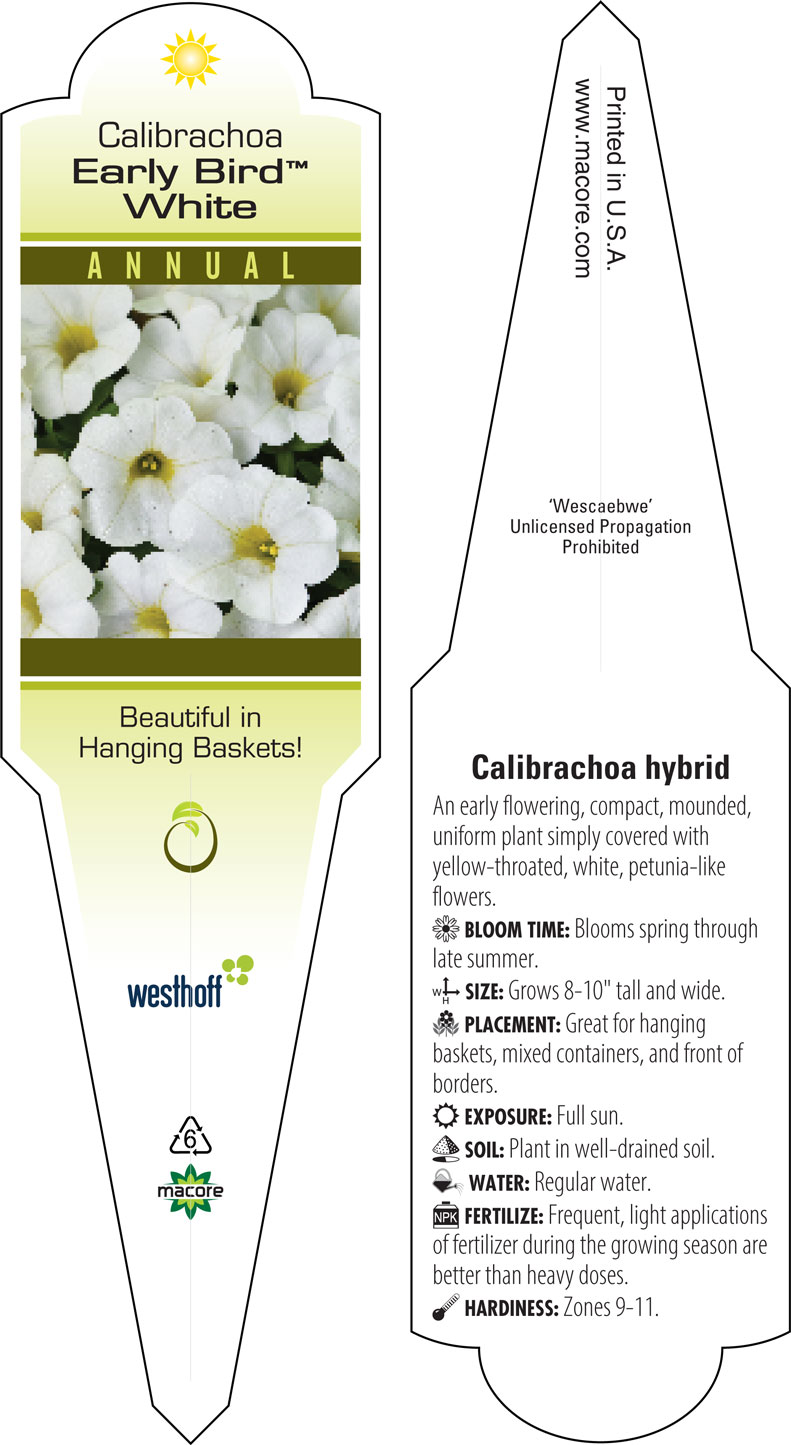 Calibrachoa
Early Bird™
White

ANNUAL

Beautiful in Hanging Baskets!

westhoff

6

macore

Printed in U.S.A.
www.macore.com

'Wescaebwe'
Unlicensed Propagation Prohibited

Calibrachoa hybrid

An early flowering, compact, mounded, uniform plant simply covered with yellow-throated, white, petunia-like flowers.

BLOOM TIME: Blooms spring through late summer.

W H SIZE: Grows 8-10" tall and wide.

PLACEMENT: Great for hanging baskets, mixed containers, and front of borders.

EXPOSURE: Full sun.

SOIL: Plant in well-drained soil.

WATER: Regular water.

NPK FERTILIZE: Frequent, light applications of fertilizer during the growing season are better than heavy doses.

HARDINESS: Zones 9-11.